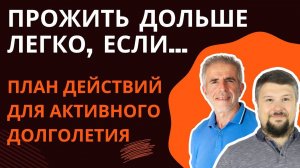 ПРОЖИТЬ ДОЛЬШЕ ЛЕГКО, ЕСЛИ...

ПЛАН ДЕЙСТВИЙ ДЛЯ АКТИВНОГО ДОЛГОЛЕТИЯ